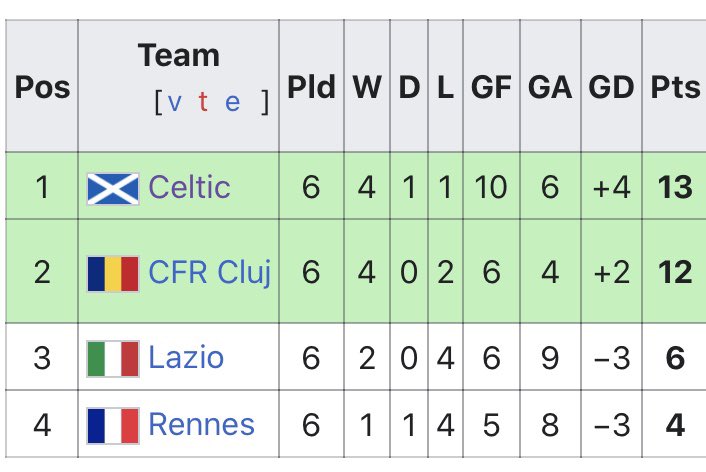 | Pos | Team [ v t e ] | Pld | W | D | L | GF | GA | GD | Pts |
|---|---|---|---|---|---|---|---|---|---|
| 1 | Celtic | 6 | 4 | 1 | 1 | 10 | 6 | +4 | 13 |
| 2 | CFR Cluj | 6 | 4 | 0 | 2 | 6 | 4 | +2 | 12 |
| 3 | Lazio | 6 | 2 | 0 | 4 | 6 | 9 | −3 | 6 |
| 4 | Rennes | 6 | 1 | 1 | 4 | 5 | 8 | −3 | 4 |